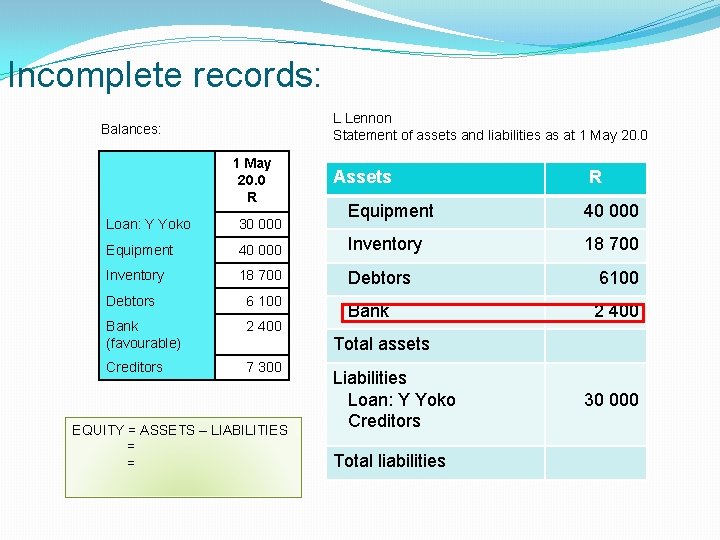 Incomplete records:

Balances:

|  | 1 May 20.0 R |
|---|---|
| Loan: Y Yoko | 30 000 |
| Equipment | 40 000 |
| Inventory | 18 700 |
| Debtors | 6 100 |
| Bank (favourable) | 2 400 |
| Creditors | 7 300 |

EQUITY = ASSETS – LIABILITIES
=
=

L Lennon
Statement of assets and liabilities as at 1 May 20.0

| Assets | R |
|---|---|
| Equipment | 40 000 |
| Inventory | 18 700 |
| Debtors | 6100 |
| Bank | 2 400 |
| Total assets |  |
| Liabilities Loan: Y Yoko Creditors | 30 000 |
| Total liabilities |  |